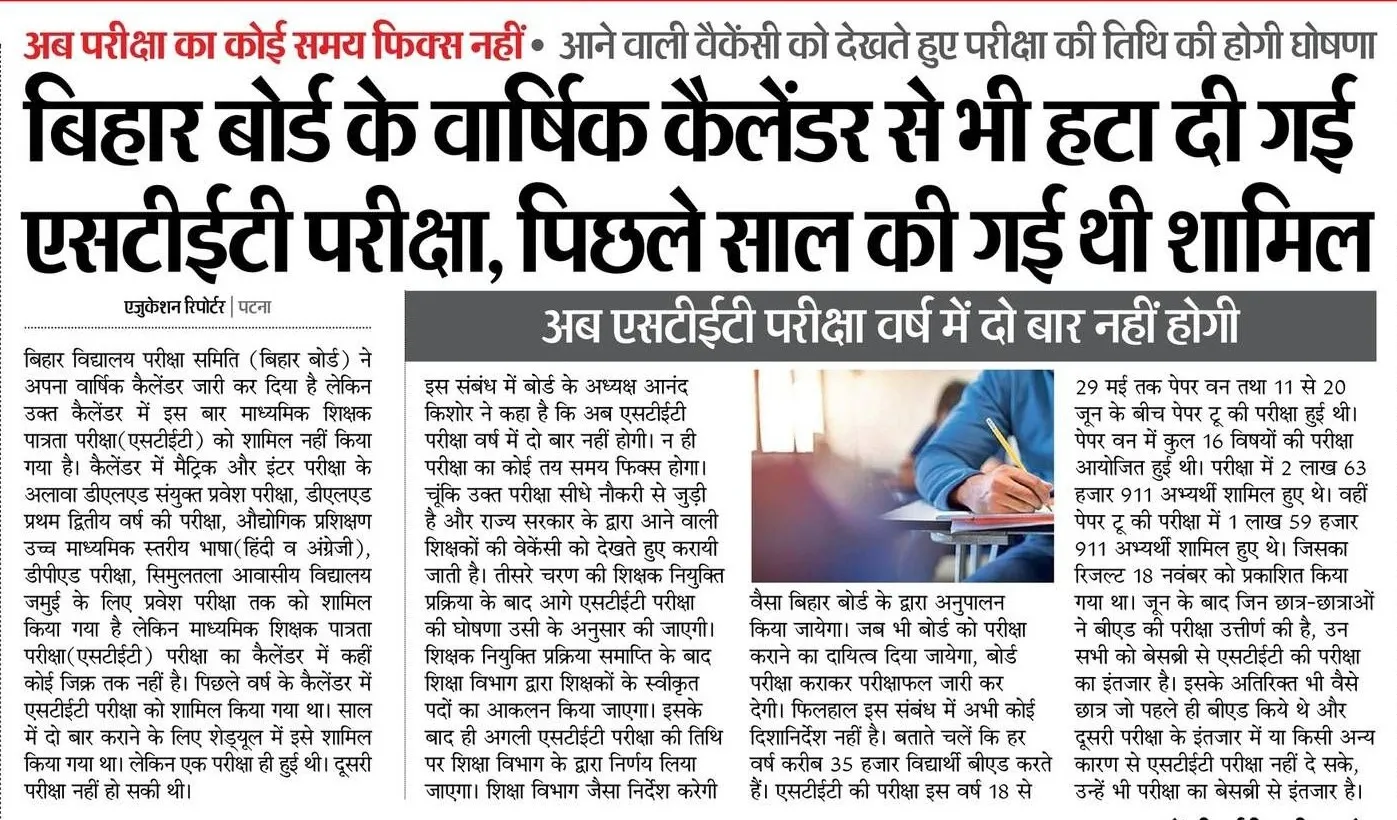 अब परीक्षा का कोई समय फिक्स नहीं • आने वाली वैकेंसी को देखते हुए परीक्षा की तिथि की होगी घोषणा

बिहार बोर्ड के वार्षिक कैलेंडर से भी हटा दी गई एसटीईटी परीक्षा, पिछले साल की गई थी शामिल

एजुकेशन रिपोर्टर | पटना

बिहार विद्यालय परीक्षा समिति (बिहार बोर्ड) ने अपना वार्षिक कैलेंडर जारी कर दिया है लेकिन उक्त कैलेंडर में इस बार माध्यमिक शिक्षक पात्रता परीक्षा(एसटीईटी) को शामिल नहीं किया गया है। कैलेंडर में मैट्रिक और इंटर परीक्षा के अलावा डीएलएड संयुक्त प्रवेश परीक्षा, डीएलएड प्रथम द्वितीय वर्ष की परीक्षा, औद्योगिक प्रशिक्षण उच्च माध्यमिक स्तरीय भाषा(हिंदी व अंग्रेजी), डीपीएड परीक्षा, सिमुलतला आवासीय विद्यालय जमुई के लिए प्रवेश परीक्षा तक को शामिल किया गया है लेकिन माध्यमिक शिक्षक पात्रता परीक्षा(एसटीईटी) परीक्षा का कैलेंडर में कहीं कोई जिक्र तक नहीं है। पिछले वर्ष के कैलेंडर में एसटीईटी परीक्षा को शामिल किया गया था। साल में दो बार कराने के लिए शेड्यूल में इसे शामिल किया गया था। लेकिन एक परीक्षा ही हुई थी। दूसरी परीक्षा नहीं हो सकी थी।

अब एसटीईटी परीक्षा वर्ष में दो बार नहीं होगी

इस संबंध में बोर्ड के अध्यक्ष आनंद किशोर ने कहा है कि अब एसटीईटी परीक्षा वर्ष में दो बार नहीं होगी। न ही परीक्षा का कोई तय समय फिक्स होगा। चूंकि उक्त परीक्षा सीधे नौकरी से जुड़ी है और राज्य सरकार के द्वारा आने वाली शिक्षकों की वेकेंसी को देखते हुए करायी जाती है। तीसरे चरण की शिक्षक नियुक्ति प्रक्रिया के बाद आगे एसटीईटी परीक्षा की घोषणा उसी के अनुसार की जाएगी। शिक्षक नियुक्ति प्रक्रिया समाप्ति के बाद शिक्षा विभाग द्वारा शिक्षकों के स्वीकृत पदों का आकलन किया जाएगा। इसके बाद ही अगली एसटीईटी परीक्षा की तिथि पर शिक्षा विभाग के द्वारा निर्णय लिया जाएगा। शिक्षा विभाग जैसा निर्देश करेगी वैसा बिहार बोर्ड के द्वारा अनुपालन किया जायेगा। जब भी बोर्ड को परीक्षा कराने का दायित्व दिया जायेगा, बोर्ड परीक्षा कराकर परीक्षाफल जारी कर देगी। फिलहाल इस संबंध में अभी कोई दिशानिर्देश नहीं है। बताते चलें कि हर वर्ष करीब 35 हजार विद्यार्थी बीएड करते हैं। एसटीईटी की परीक्षा इस वर्ष 18 से 29 मई तक पेपर वन तथा 11 से 20 जून के बीच पेपर टू की परीक्षा हुई थी। पेपर वन में कुल 16 विषयों की परीक्षा आयोजित हुई थी। परीक्षा में 2 लाख 63 हजार 911 अभ्यर्थी शामिल हुए थे। वहीं पेपर टू की परीक्षा में 1 लाख 59 हजार 911 अभ्यर्थी शामिल हुए थे। जिसका रिजल्ट 18 नवंबर को प्रकाशित किया गया था। जून के बाद जिन छात्र-छात्राओं ने बीएड की परीक्षा उत्तीर्ण की है, उन सभी को बेसब्री से एसटीईटी की परीक्षा का इंतजार है। इसके अतिरिक्त भी वैसे छात्र जो पहले ही बीएड किये थे और दूसरी परीक्षा के इंतजार में या किसी अन्य कारण से एसटीईटी परीक्षा नहीं दे सके, उन्हें भी परीक्षा का बेसब्री से इंतजार है।